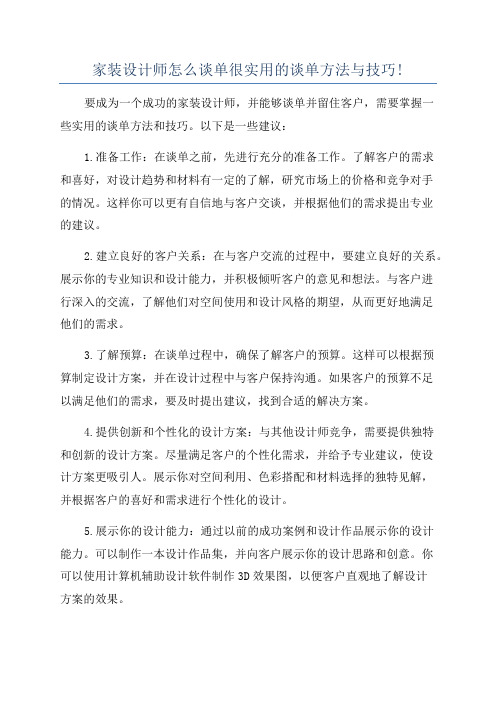 家装设计师怎么谈单很实用的谈单方法与技巧!

要成为一个成功的家装设计师，并能够谈单并留住客户，需要掌握一些实用的谈单方法和技巧。以下是一些建议：

1.准备工作：在谈单之前，先进行充分的准备工作。了解客户的需求和喜好，对设计趋势和材料有一定的了解，研究市场上的价格和竞争对手的情况。这样你可以更有自信地与客户交谈，并根据他们的需求提出专业的建议。

2.建立良好的客户关系：在与客户交流的过程中，要建立良好的关系。展示你的专业知识和设计能力，并积极倾听客户的意见和想法。与客户进行深入的交流，了解他们对空间使用和设计风格的期望，从而更好地满足他们的需求。

3.了解预算：在谈单过程中，确保了解客户的预算。这样可以根据预算制定设计方案，并在设计过程中与客户保持沟通。如果客户的预算不足以满足他们的需求，要及时提出建议，找到合适的解决方案。

4.提供创新和个性化的设计方案：与其他设计师竞争，需要提供独特和创新的设计方案。尽量满足客户的个性化需求，并给予专业建议，使设计方案更吸引人。展示你对空间利用、色彩搭配和材料选择的独特见解，并根据客户的喜好和需求进行个性化的设计。

5.展示你的设计能力：通过以前的成功案例和设计作品展示你的设计能力。可以制作一本设计作品集，并向客户展示你的设计思路和创意。你可以使用计算机辅助设计软件制作3D效果图，以便客户直观地了解设计方案的效果。